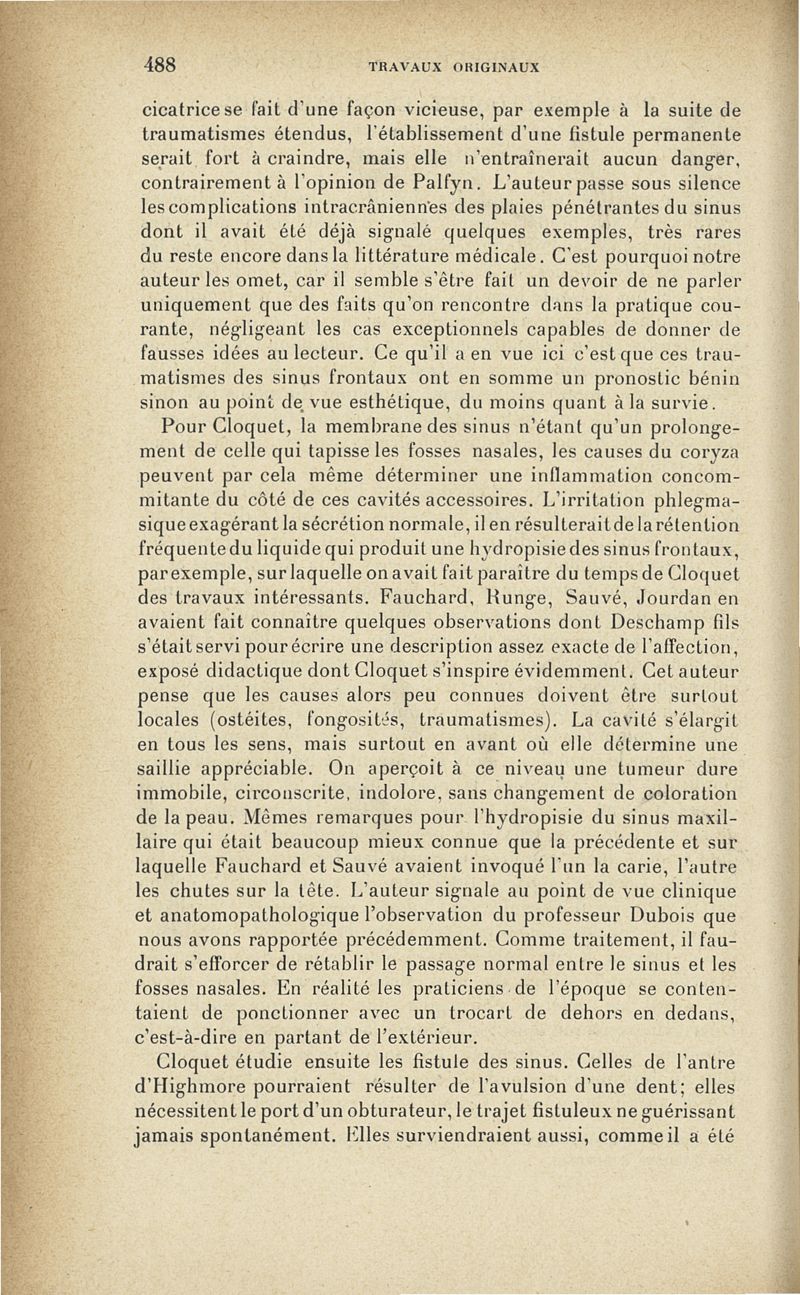 488 TRAVAUX ORIGINAUX

cicatrice se fait d'une façon vicieuse, par exemple à la suite de traumatismes étendus, l'établissement d'une fistule permanente serait fort à craindre, mais elle n'entraînerait aucun danger, contrairement à l'opinion de Palfyn. L'auteur passe sous silence les complications intracrâniennes des plaies pénétrantes du sinus dont il avait été déjà signalé quelques exemples, très rares du reste encore dans la littérature médicale. C'est pourquoi notre auteur les omet, car il semble s'être fait un devoir de ne parler uniquement que des faits qu'on rencontre dans la pratique courante, négligeant les cas exceptionnels capables de donner de fausses idées au lecteur. Ce qu'il a en vue ici c'est que ces traumatismes des sinus frontaux ont en somme un pronostic bénin sinon au point de vue esthétique, du moins quant à la survie.

Pour Cloquet, la membrane des sinus n'étant qu'un prolongement de celle qui tapisse les fosses nasales, les causes du coryza peuvent par cela même déterminer une inflammation concommitante du côté de ces cavités accessoires. L'irritation phlegmasique exagérant la sécrétion normale, il en résulterait de la rétention fréquente du liquide qui produit une hydropisie des sinus frontaux, par exemple, sur laquelle on avait fait paraître du temps de Cloquet des travaux intéressants. Fauchard, Runge, Sauvé, Jourdan en avaient fait connaître quelques observations dont Deschamp fils s'était servi pour écrire une description assez exacte de l'affection, exposé didactique dont Cloquet s'inspire évidemment. Cet auteur pense que les causes alors peu connues doivent être surtout locales (ostéites, fongosités, traumatismes). La cavité s'élargit en tous les sens, mais surtout en avant où elle détermine une saillie appréciable. On aperçoit à ce niveau une tumeur dure immobile, circonscrite, indolore, sans changement de coloration de la peau. Mêmes remarques pour l'hydropisie du sinus maxillaire qui était beaucoup mieux connue que la précédente et sur laquelle Fauchard et Sauvé avaient invoqué l'un la carie, l'autre les chutes sur la tête. L'auteur signale au point de vue clinique et anatomopathologique l'observation du professeur Dubois que nous avons rapportée précédemment. Comme traitement, il faudrait s'efforcer de rétablir le passage normal entre le sinus et les fosses nasales. En réalité les praticiens de l'époque se contentaient de ponctionner avec un trocart de dehors en dedans, c'est-à-dire en partant de l'extérieur.

Cloquet étudie ensuite les fistule des sinus. Celles de l'antre d'Highmore pourraient résulter de l'avulsion d'une dent; elles nécessitent le port d'un obturateur, le trajet fistuleux ne guérissant jamais spontanément. Elles surviendraient aussi, comme il a été